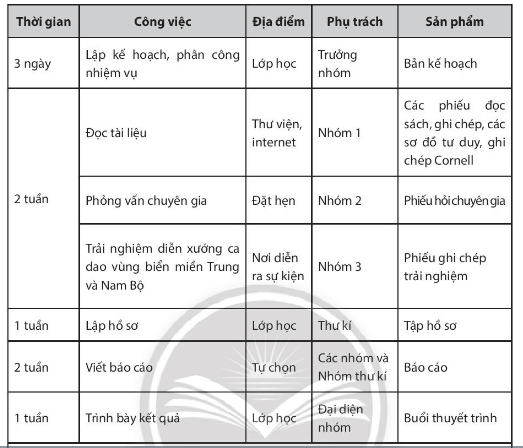 | Thời gian | Công việc | Địa điểm | Phụ trách | Sản phẩm |
|---|---|---|---|---|
| 3 ngày | Lập kế hoạch, phân công nhiệm vụ | Lớp học | Trưởng nhóm | Bản kế hoạch |
| 2 tuần | Đọc tài liệu | Thư viện, internet | Nhóm 1 | Các phiếu đọc sách, ghi chép, các sơ đồ tư duy, ghi chép Cornell |
| | Phỏng vấn chuyên gia | Đặt hẹn | Nhóm 2 | Phiếu hỏi chuyên gia |
| | Trải nghiệm diễn xướng ca dao vùng biển miền Trung và Nam Bộ | Nơi diễn ra sự kiện | Nhóm 3 | Phiếu ghi chép trải nghiệm |
| 1 tuần | Lập hồ sơ | Lớp học | Thư kí | Tập hồ sơ |
| 2 tuần | Viết báo cáo | Tự chọn | Các nhóm và Nhóm thư kí | Báo cáo |
| 1 tuần | Trình bày kết quả | Lớp học | Đại diện nhóm | Buổi thuyết trình |